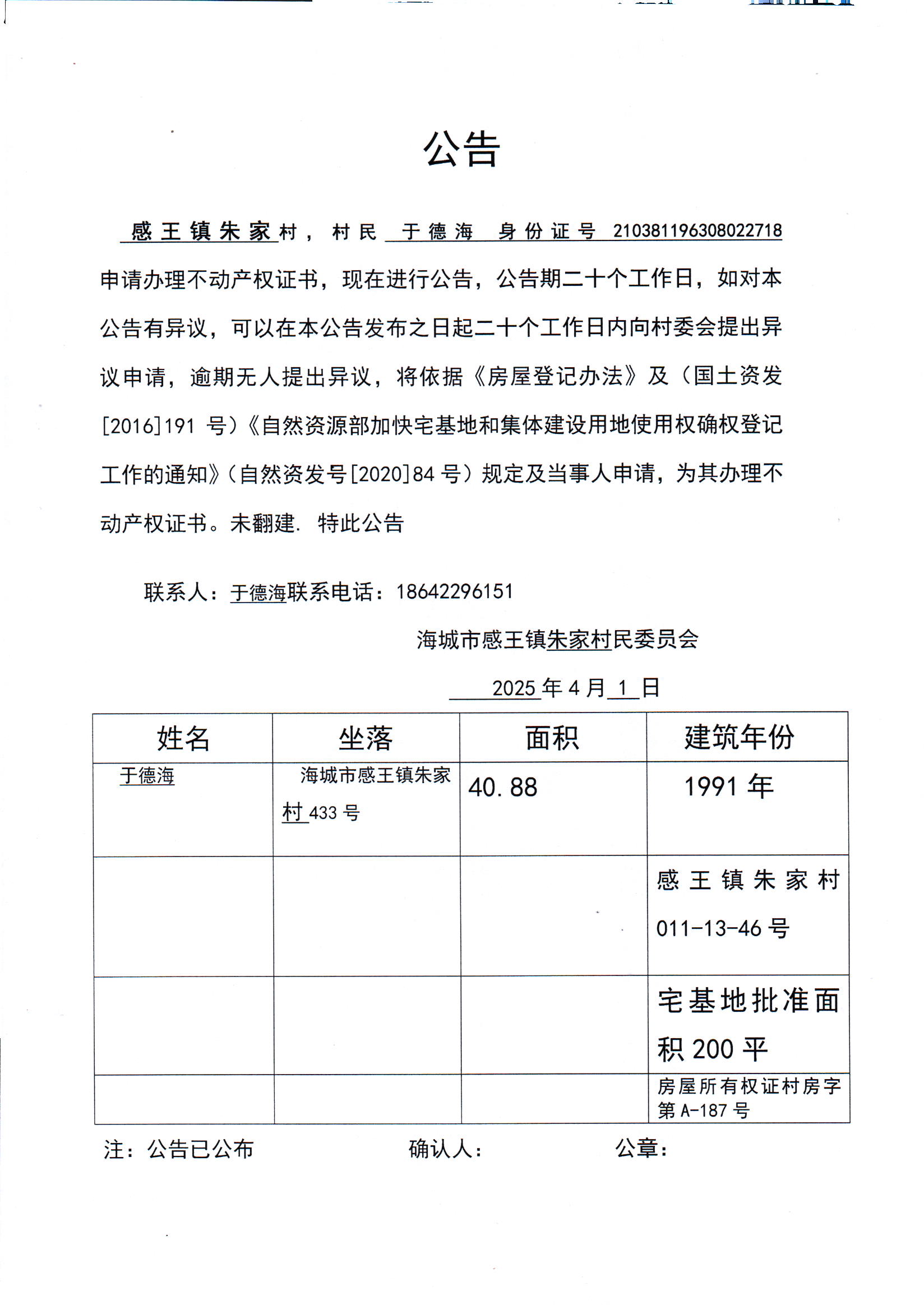 公告

感王镇朱家村，村民 于德海 身份证号 210381196308022718 申请办理不动产权证书，现在进行公告，公告期二十个工作日，如对本公告有异议，可以在本公告发布之日起二十个工作日内向村委会提出异议申请，逾期无人提出异议，将依据《房屋登记办法》及（国土资发[2016]191 号）《自然资源部加快宅基地和集体建设用地使用权确权登记工作的通知》（自然资发号[2020]84 号）规定及当事人申请，为其办理不动产权证书。未翻建. 特此公告

联系人：于德海联系电话：18642296151

海城市感王镇朱家村民委员会

2025 年 4 月 1 日

| 姓名 | 坐落 | 面积 | 建筑年份 |
|---|---|---|---|
| 于德海 | 海城市感王镇朱家村 433 号 | 40.88 | 1991 年 |
|  |  |  | 感王镇朱家村 011-13-46 号 |
|  |  |  | 宅基地批准面积 200 平 |
|  |  |  | 房屋所有权证村房字第 A-187 号 |

注：公告已公布　　确认人：　　公章：